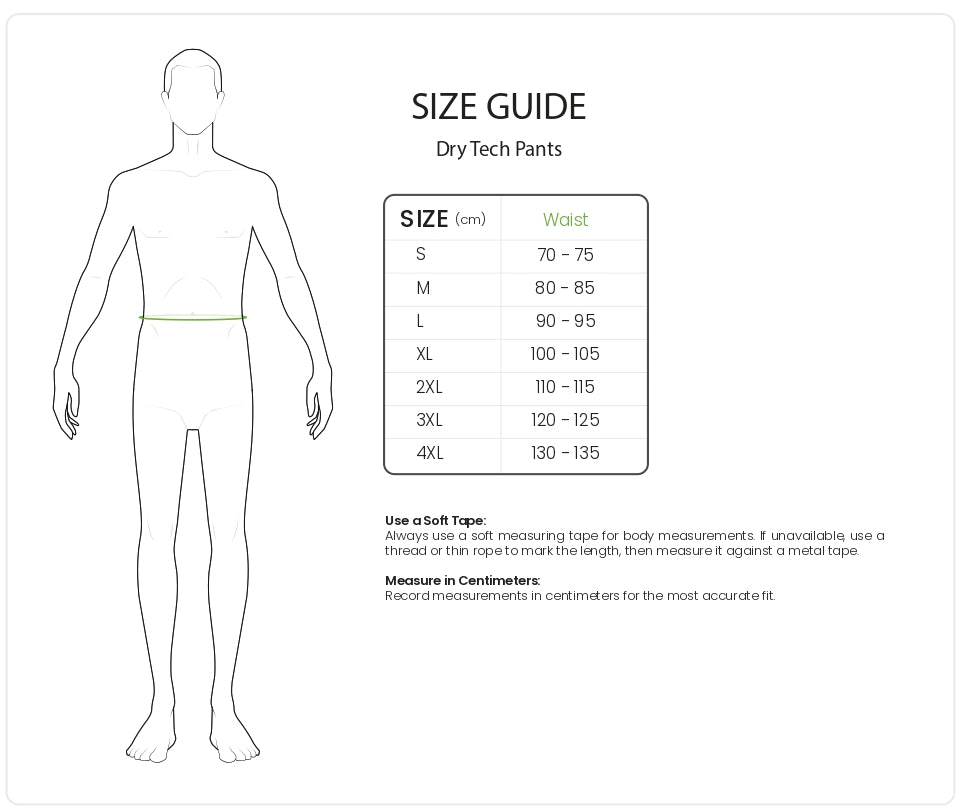 SIZE GUIDE

Dry Tech Pants

| SIZE (cm) | Waist |
|---|---|
| S | 70 - 75 |
| M | 80 - 85 |
| L | 90 - 95 |
| XL | 100 - 105 |
| 2XL | 110 - 115 |
| 3XL | 120 - 125 |
| 4XL | 130 - 135 |

Use a Soft Tape:
Always use a soft measuring tape for body measurements. If unavailable, use a thread or thin rope to mark the length, then measure it against a metal tape.

Measure in Centimeters:
Record measurements in centimeters for the most accurate fit.